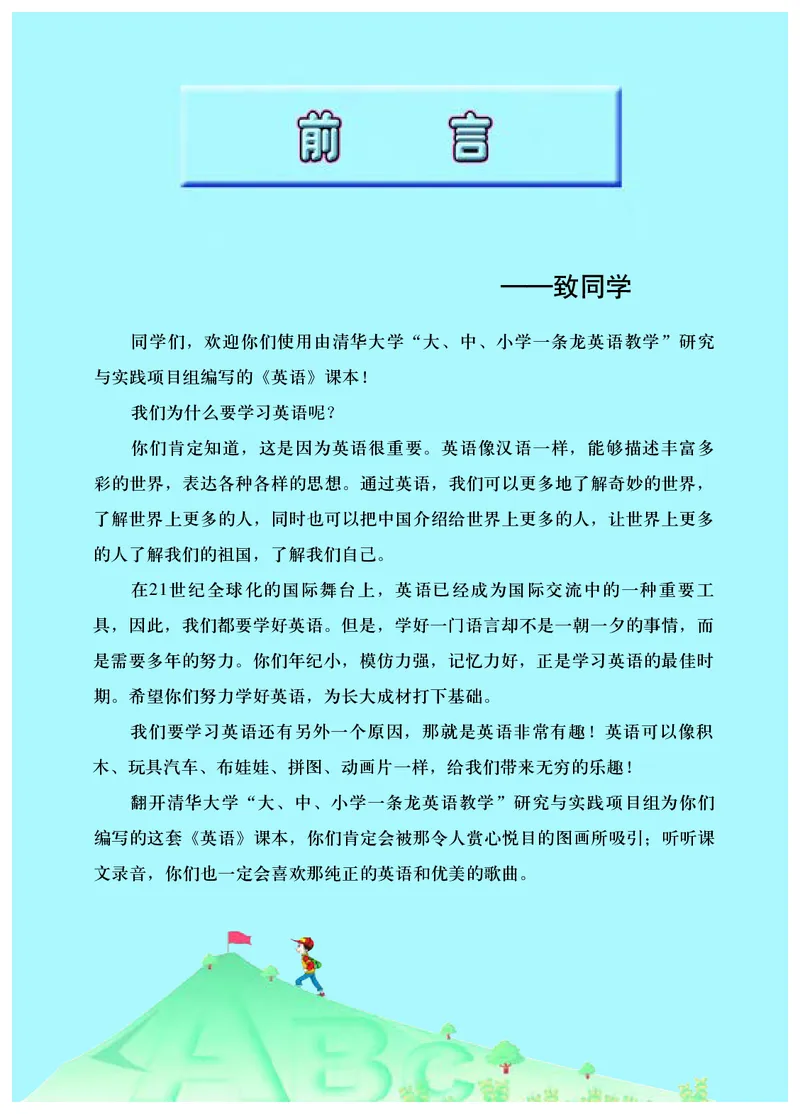 前　言

——致同学

同学们，欢迎你们使用由清华大学“大、中、小学一条龙英语教学”研究与实践项目组编写的《英语》课本！

我们为什么要学习英语呢？

你们肯定知道，这是因为英语很重要。英语像汉语一样，能够描述丰富多彩的世界，表达各种各样的思想。通过英语，我们可以更多地了解奇妙的世界，了解世界上更多的人，同时也可以把中国介绍给世界上更多的人，让世界上更多的人了解我们的祖国，了解我们自己。

在21世纪全球化的国际舞台上，英语已经成为国际交流中的一种重要工具，因此，我们都要学好英语。但是，学好一门语言却不是一朝一夕的事情，而是需要多年的努力。你们年纪小，模仿力强，记忆力好，正是学习英语的最佳时期。希望你们努力学好英语，为长大成材打下基础。

我们要学习英语还有另外一个原因，那就是英语非常有趣！英语可以像积木、玩具汽车、布娃娃、拼图、动画片一样，给我们带来无穷的乐趣！

翻开清华大学“大、中、小学一条龙英语教学”研究与实践项目组为你们编写的这套《英语》课本，你们肯定会被那令人赏心悦目的图画所吸引；听听课文录音，你们也一定会喜欢那纯正的英语和优美的歌曲。

ABC